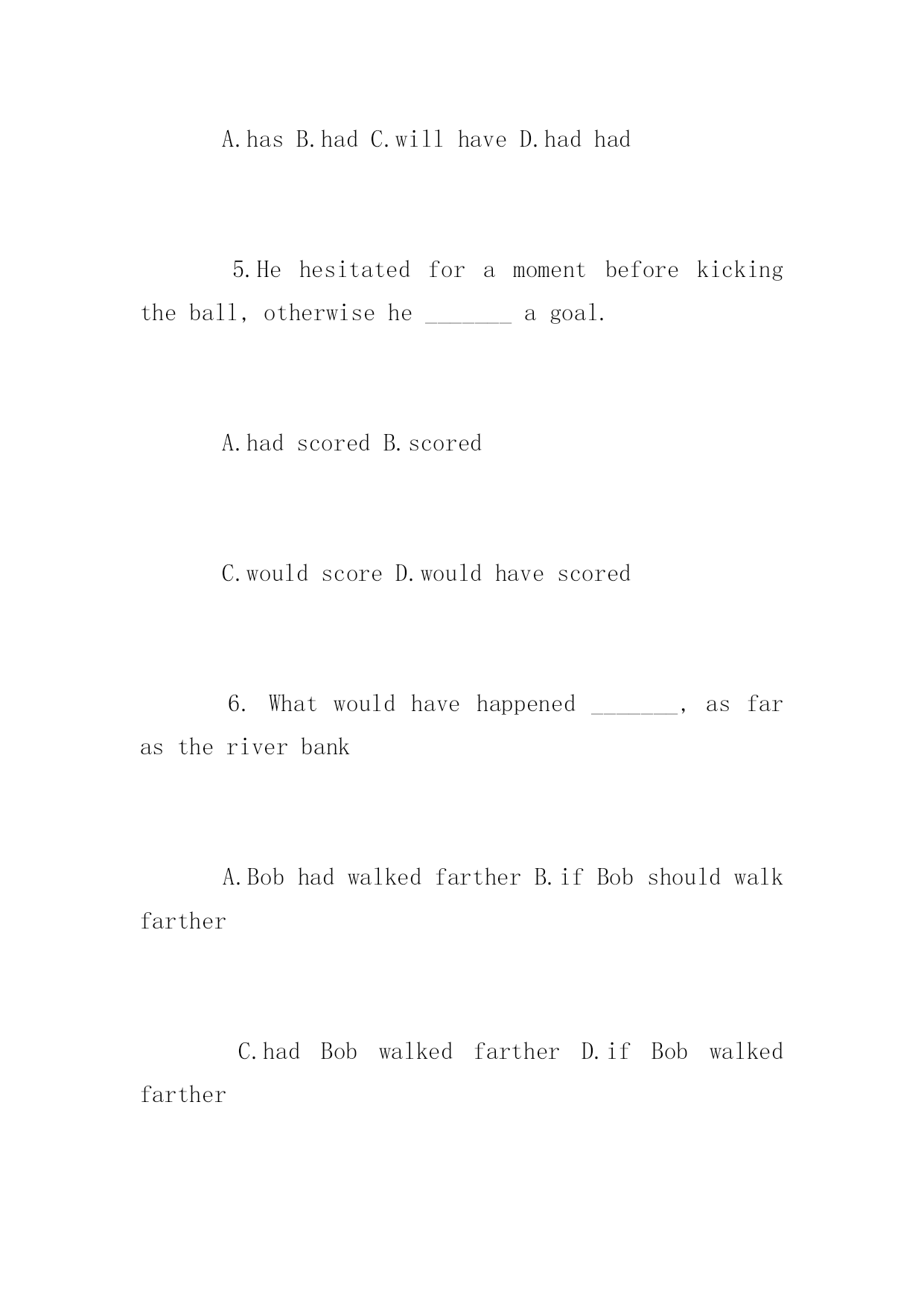 A.has B.had C.will have D.had had

5.He hesitated for a moment before kicking the ball, otherwise he _______ a goal.

A.had scored B.scored

C.would score D.would have scored

6. What would have happened _______, as far as the river bank

A.Bob had walked farther B.if Bob should walk farther

C.had Bob walked farther D.if Bob walked farther